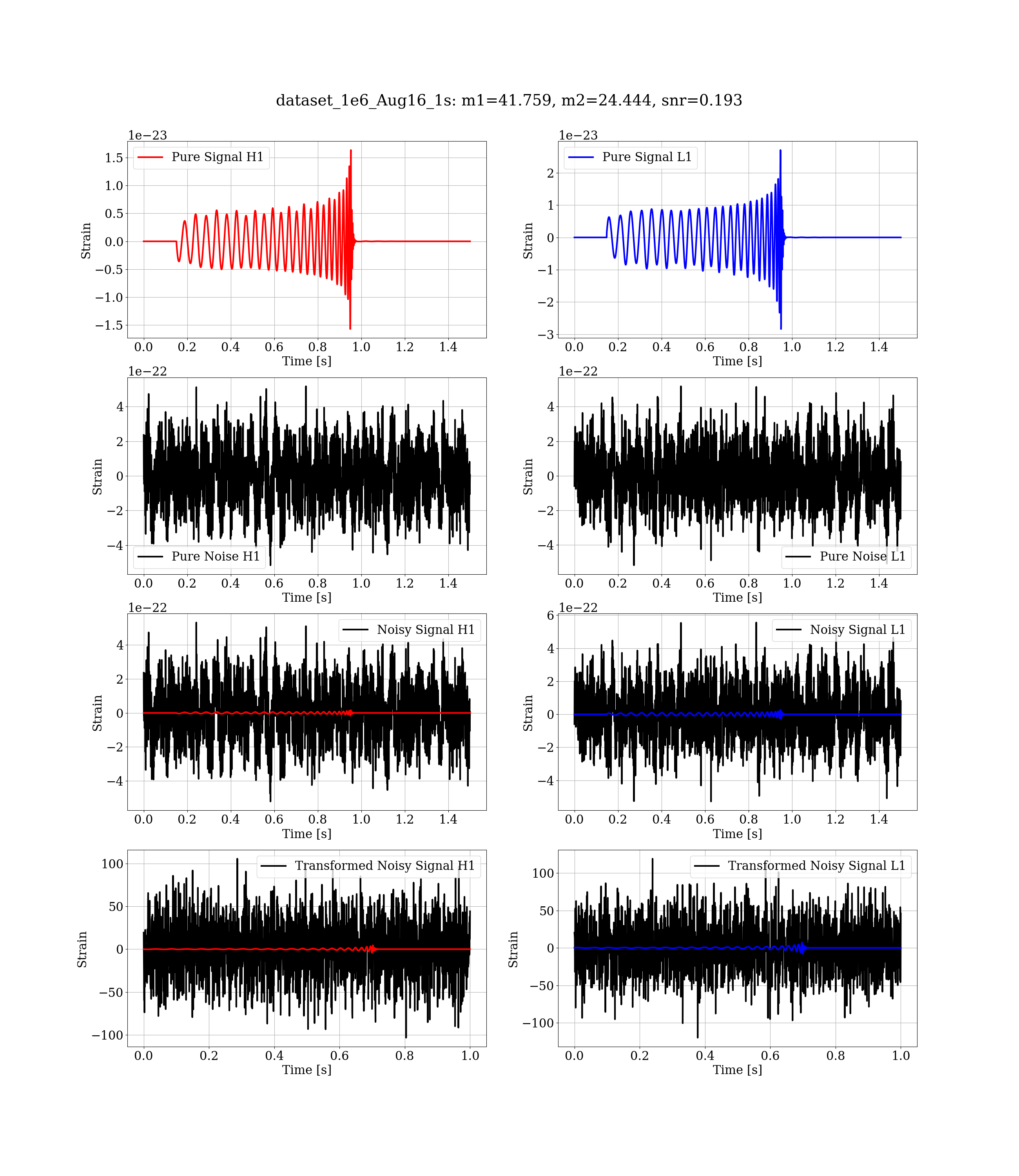 dataset_1e6_Aug16_1s: m1=41.759, m2=24.444, snr=0.193

1e−23
Pure Signal H1
1.5
1.0
0.5
0.0
−0.5
−1.0
−1.5
Strain
0.0 0.2 0.4 0.6 0.8 1.0 1.2 1.4
Time [s]

1e−23
Pure Signal L1
2
1
0
−1
−2
−3
Strain
0.0 0.2 0.4 0.6 0.8 1.0 1.2 1.4
Time [s]

1e−22
4
2
0
−2
−4
Strain
Pure Noise H1
0.0 0.2 0.4 0.6 0.8 1.0 1.2 1.4
Time [s]

1e−22
4
2
0
−2
−4
Strain
Pure Noise L1
0.0 0.2 0.4 0.6 0.8 1.0 1.2 1.4
Time [s]

1e−22
Noisy Signal H1
4
2
0
−2
−4
Strain
0.0 0.2 0.4 0.6 0.8 1.0 1.2 1.4
Time [s]

1e−22
Noisy Signal L1
6
4
2
0
−2
−4
Strain
0.0 0.2 0.4 0.6 0.8 1.0 1.2 1.4
Time [s]

Transformed Noisy Signal H1
100
50
0
−50
−100
Strain
0.0 0.2 0.4 0.6 0.8 1.0
Time [s]

Transformed Noisy Signal L1
100
50
0
−50
−100
Strain
0.0 0.2 0.4 0.6 0.8 1.0
Time [s]